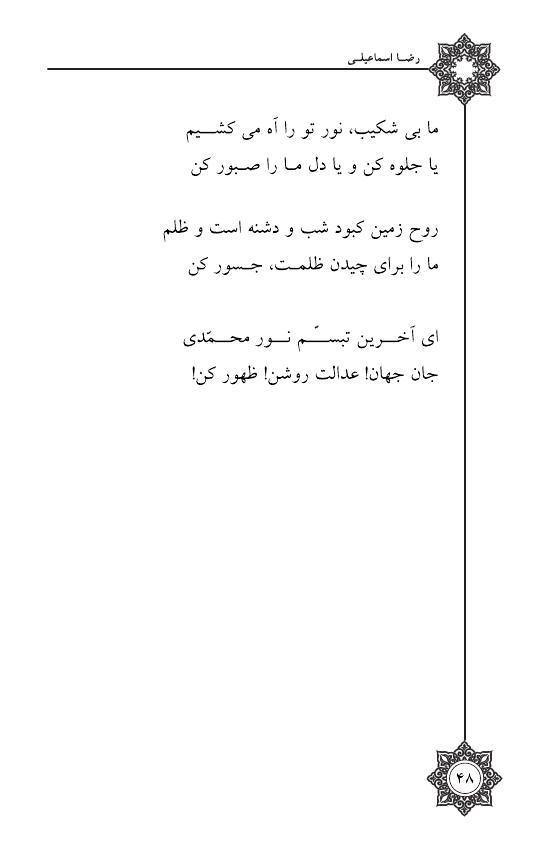 رضا اسماعیلی

ما بی شکیب، نور تو را آه می کشیم
یا جلوه کن و یا دل ما را صبور کن

روح زمین کبود شب و دشنه است و ظلم
ما را برای چیدن ظلمت، جسور کن

ای آخرین تبسّم نور محمّدی
جان جهان! عدالت روشن! ظهور کن!

۴۸